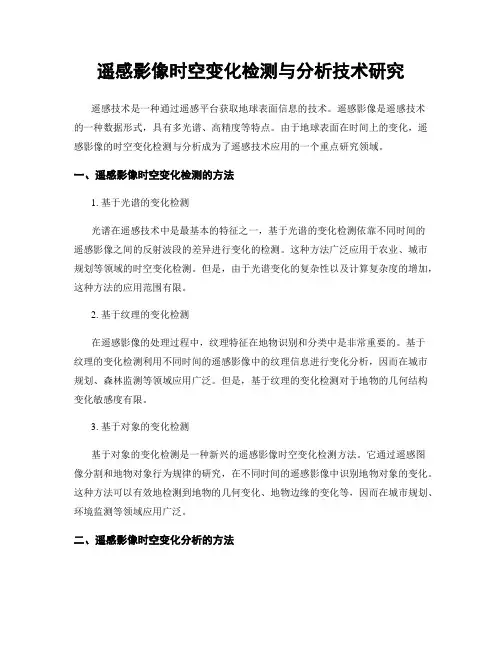 遥感影像时空变化检测与分析技术研究

遥感技术是一种通过遥感平台获取地球表面信息的技术。遥感影像是遥感技术的一种数据形式，具有多光谱、高精度等特点。由于地球表面在时间上的变化，遥感影像的时空变化检测与分析成为了遥感技术应用的一个重点研究领域。

一、遥感影像时空变化检测的方法

1. 基于光谱的变化检测

光谱在遥感技术中是最基本的特征之一，基于光谱的变化检测依靠不同时间的遥感影像之间的反射波段的差异进行变化的检测。这种方法广泛应用于农业、城市规划等领域的时空变化检测。但是，由于光谱变化的复杂性以及计算复杂度的增加，这种方法的应用范围有限。

2. 基于纹理的变化检测

在遥感影像的处理过程中，纹理特征在地物识别和分类中是非常重要的。基于纹理的变化检测利用不同时间的遥感影像中的纹理信息进行变化分析，因而在城市规划、森林监测等领域应用广泛。但是，基于纹理的变化检测对于地物的几何结构变化敏感度有限。

3. 基于对象的变化检测

基于对象的变化检测是一种新兴的遥感影像时空变化检测方法。它通过遥感图像分割和地物对象行为规律的研究，在不同时间的遥感影像中识别地物对象的变化。这种方法可以有效地检测到地物的几何变化、地物边缘的变化等，因而在城市规划、环境监测等领域应用广泛。

二、遥感影像时空变化分析的方法